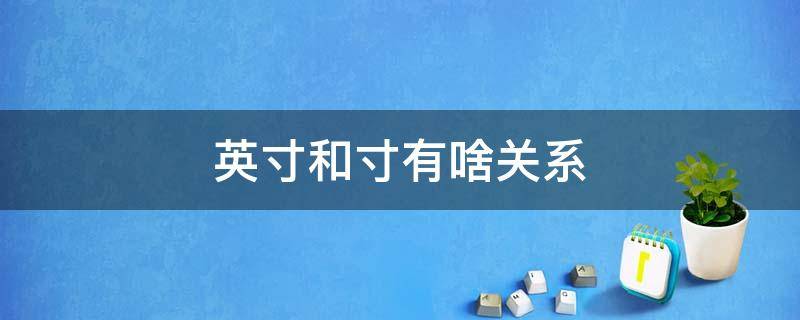 英寸和寸有啥关系